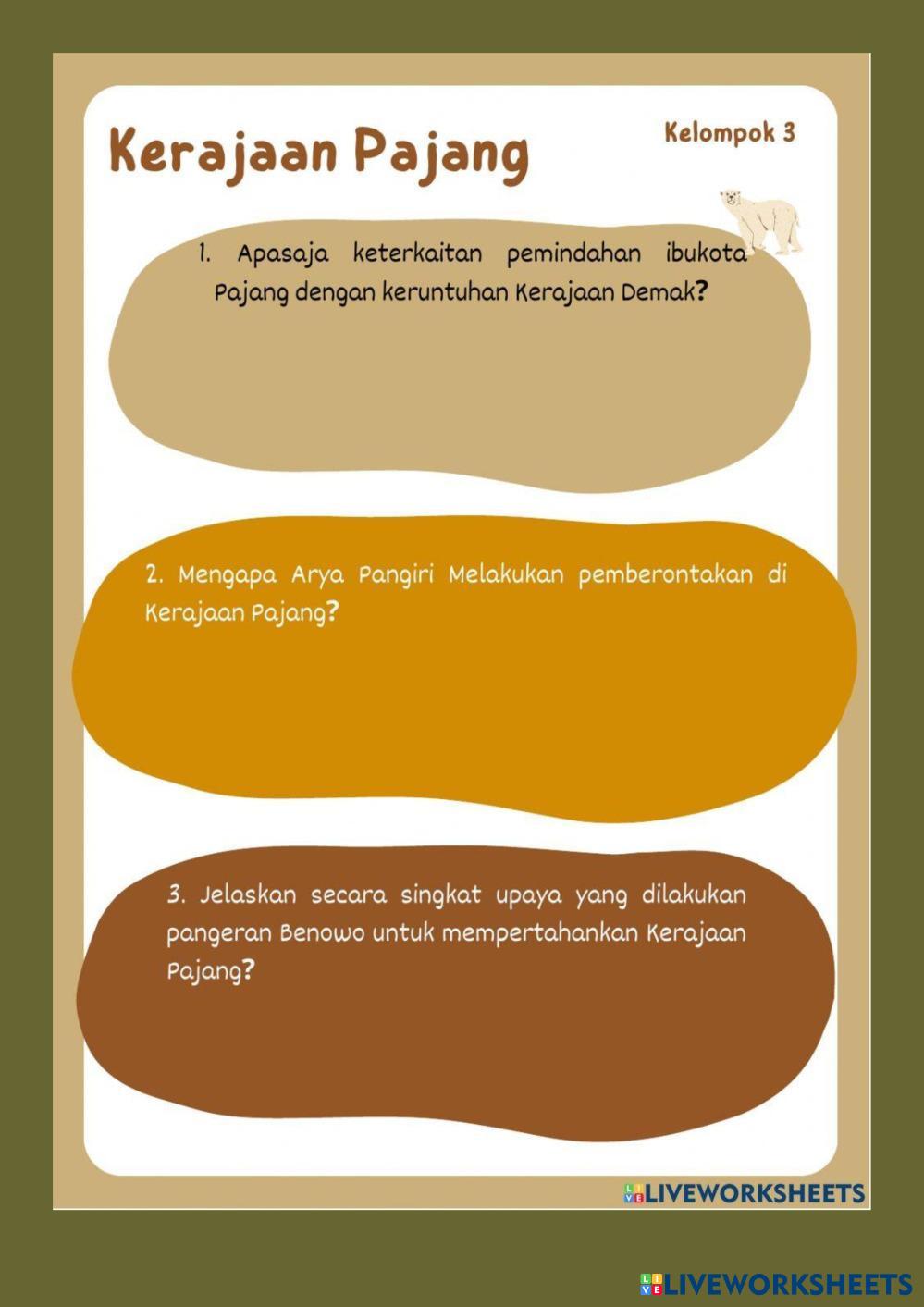 Kerajaan Pajang

Kelompok 3

1. Apasaja keterkaitan pemindahan ibukota Pajang dengan keruntuhan Kerajaan Demak?

2. Mengapa Arya Pangiri Melakukan pemberontakan di Kerajaan Pajang?

3. Jelaskan secara singkat upaya yang dilakukan pangeran Benowo untuk mempertahankan Kerajaan Pajang?

LIVEWORKSHEETS

LIVEWORKSHEETS